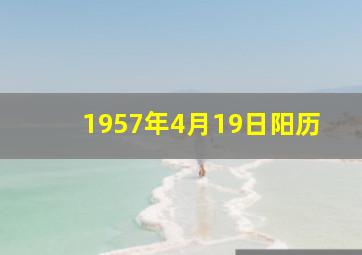 1957年4月19日阳历